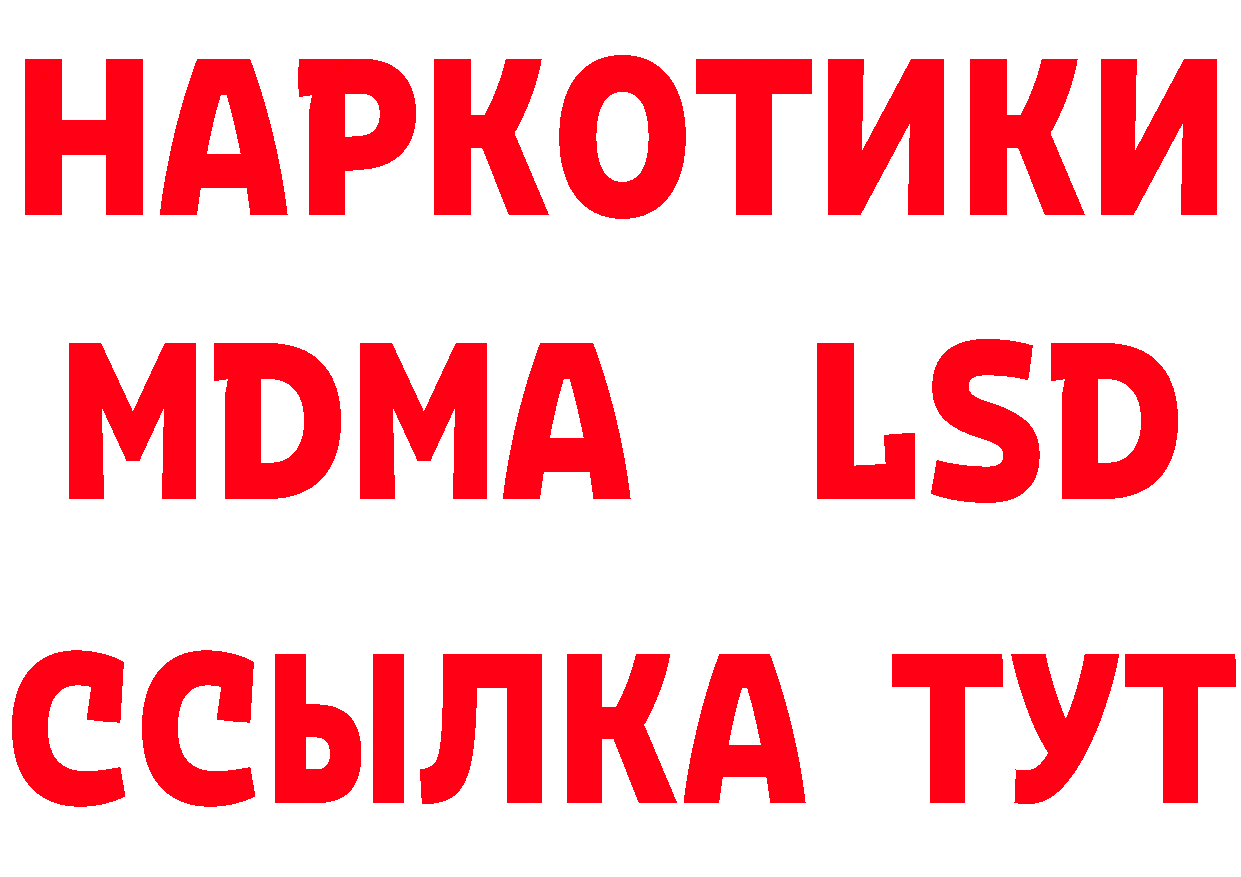 НАРКОТИКИ
MDMA LSD
ССЫЛКА ТУТ